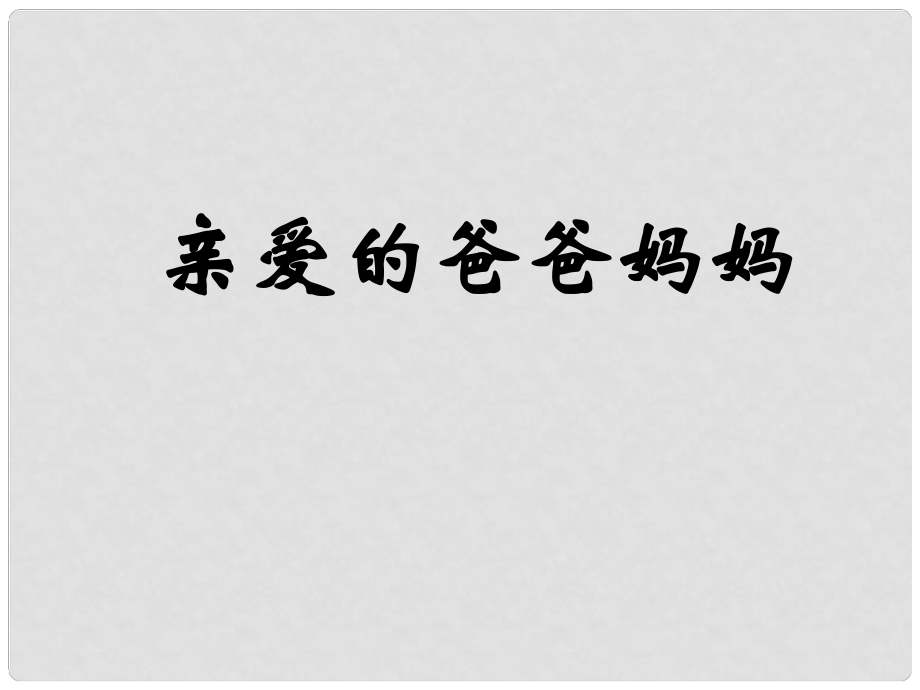 亲爱的爸爸妈妈